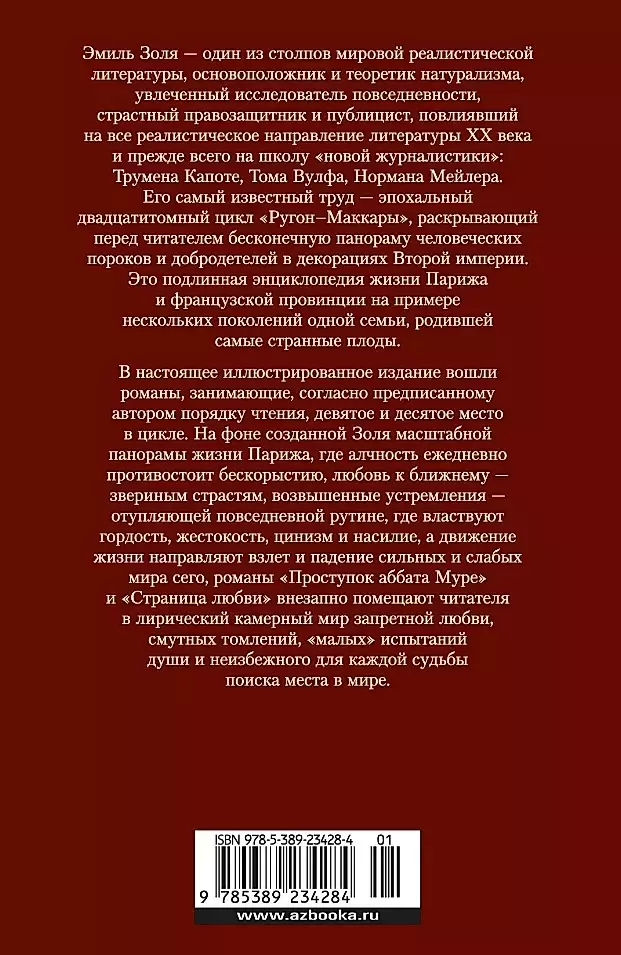 Эмиль Золя — один из столпов мировой реалистической литературы, основоположник и теоретик натурализма, увлеченный исследователь повседневности, страстный правозащитник и публицист, повлиявший на все реалистическое направление литературы XX века и прежде всего на школу «новой журналистики»: Трумена Капоте, Тома Вулфа, Нормана Мейлера. Его самый известный труд — эпохальный двадцатитомный цикл «Ругон–Маккары», раскрывающий перед читателем бесконечную панораму человеческих пороков и добродетелей в декорациях Второй империи. Это подлинная энциклопедия жизни Парижа и французской провинции на примере нескольких поколений одной семьи, родившей самые странные плоды.

В настоящее иллюстрированное издание вошли романы, занимающие, согласно предписанному автором порядку чтения, девятое и десятое место в цикле. На фоне созданной Золя масштабной панорамы жизни Парижа, где алчность ежедневно противостоит бескорыстию, любовь к ближнему — звериным страстям, возвышенные устремления — отупляющей повседневной рутине, где властвуют гордость, жестокость, цинизм и насилие, а движение жизни направляют взлет и падение сильных и слабых мира сего, романы «Проступок аббата Муре» и «Страница любви» внезапно помещают читателя в лирический камерный мир запретной любви, смутных томлений, «малых» испытаний души и неизбежного для каждой судьбы поиска места в мире.

ISBN 978-5-389-23428-4 01

9 785389 234284

www.azbooka.ru